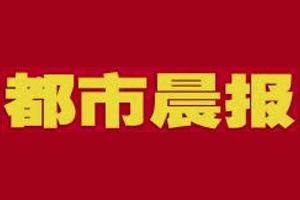 都市晨报